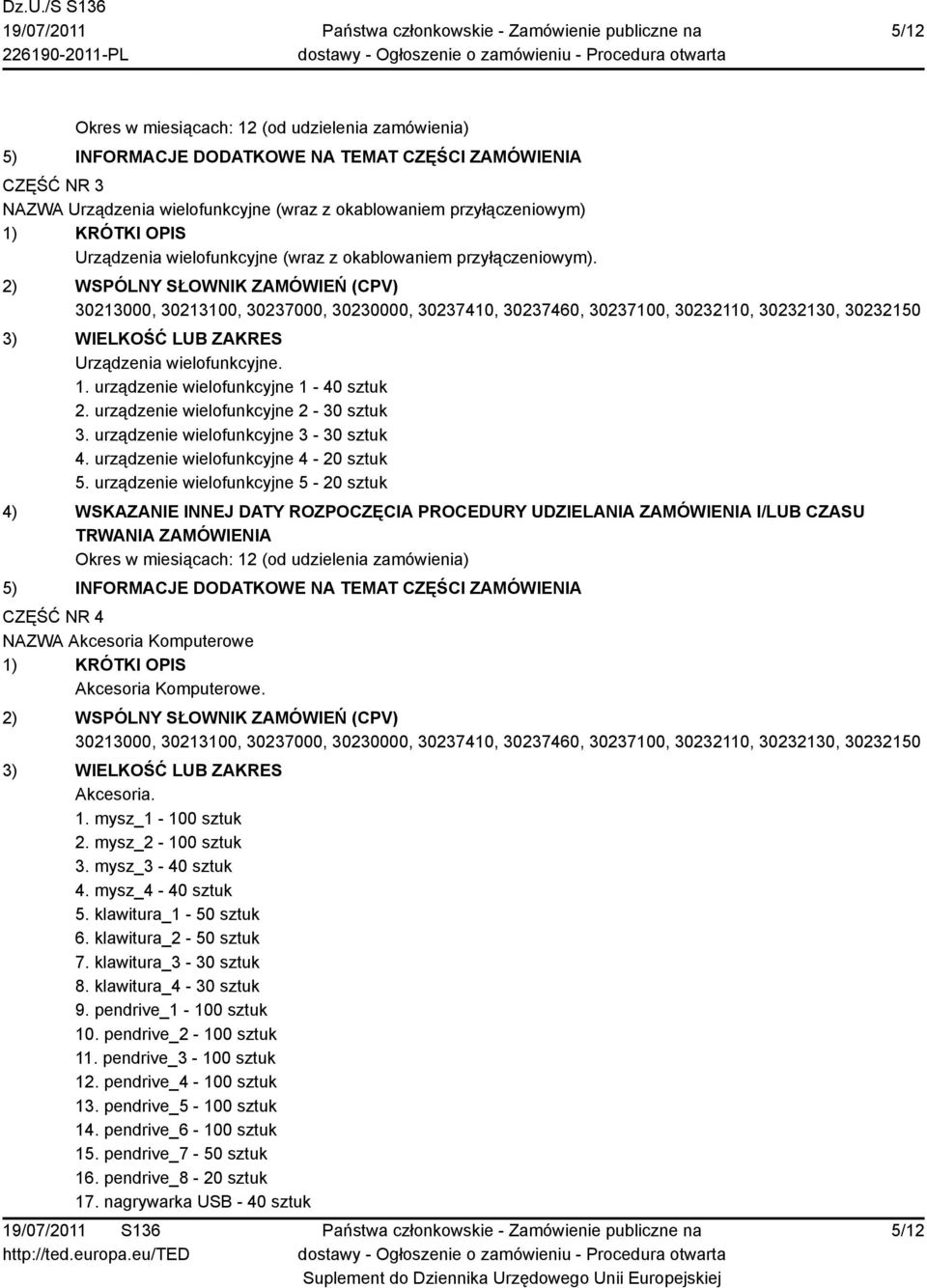 Dz.U./S S136
19/07/2011
226190-2011-PL

Państwa członkowskie - Zamówienie publiczne na dostawy - Ogłoszenie o zamówieniu - Procedura otwarta

5/12

Okres w miesiącach: 12 (od udzielenia zamówienia)

5) INFORMACJE DODATKOWE NA TEMAT CZĘŚCI ZAMÓWIENIA

CZĘŚĆ NR 3

NAZWA Urządzenia wielofunkcyjne (wraz z okablowaniem przyłączeniowym)

1) KRÓTKI OPIS
Urządzenia wielofunkcyjne (wraz z okablowaniem przyłączeniowym).

2) WSPÓLNY SŁOWNIK ZAMÓWIEŃ (CPV)
30213000, 30213100, 30237000, 30230000, 30237410, 30237460, 30237100, 30232110, 30232130, 30232150

3) WIELKOŚĆ LUB ZAKRES
Urządzenia wielofunkcyjne.
1. urządzenie wielofunkcyjne 1 - 40 sztuk
2. urządzenie wielofunkcyjne 2 - 30 sztuk
3. urządzenie wielofunkcyjne 3 - 30 sztuk
4. urządzenie wielofunkcyjne 4 - 20 sztuk
5. urządzenie wielofunkcyjne 5 - 20 sztuk

4) WSKAZANIE INNEJ DATY ROZPOCZĘCIA PROCEDURY UDZIELANIA ZAMÓWIENIA I/LUB CZASU TRWANIA ZAMÓWIENIA
Okres w miesiącach: 12 (od udzielenia zamówienia)

5) INFORMACJE DODATKOWE NA TEMAT CZĘŚCI ZAMÓWIENIA

CZĘŚĆ NR 4

NAZWA Akcesoria Komputerowe

1) KRÓTKI OPIS
Akcesoria Komputerowe.

2) WSPÓLNY SŁOWNIK ZAMÓWIEŃ (CPV)
30213000, 30213100, 30237000, 30230000, 30237410, 30237460, 30237100, 30232110, 30232130, 30232150

3) WIELKOŚĆ LUB ZAKRES
Akcesoria.
1. mysz_1 - 100 sztuk
2. mysz_2 - 100 sztuk
3. mysz_3 - 40 sztuk
4. mysz_4 - 40 sztuk
5. klawitura_1 - 50 sztuk
6. klawitura_2 - 50 sztuk
7. klawitura_3 - 30 sztuk
8. klawitura_4 - 30 sztuk
9. pendrive_1 - 100 sztuk
10. pendrive_2 - 100 sztuk
11. pendrive_3 - 100 sztuk
12. pendrive_4 - 100 sztuk
13. pendrive_5 - 100 sztuk
14. pendrive_6 - 100 sztuk
15. pendrive_7 - 50 sztuk
16. pendrive_8 - 20 sztuk
17. nagrywarka USB - 40 sztuk

19/07/2011 S136
http://ted.europa.eu/TED

Państwa członkowskie - Zamówienie publiczne na dostawy - Ogłoszenie o zamówieniu - Procedura otwarta
Suplement do Dziennika Urzędowego Unii Europejskiej

5/12